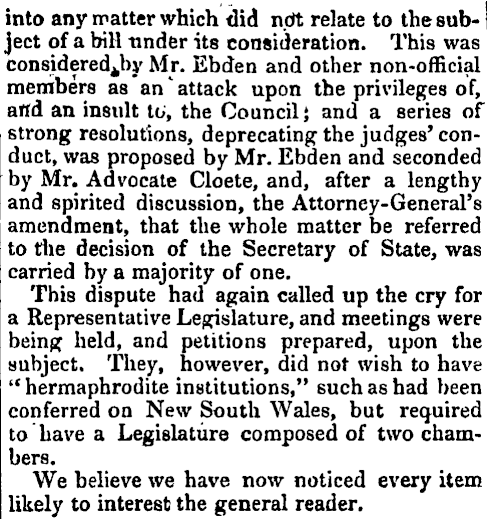 into any matter which did not relate to the subject of a bill under its consideration. This was considered by Mr. Ebden and other non-official members as an attack upon the privileges of, and an insult to, the Council; and a series of strong resolutions, deprecating the judges' conduct, was proposed by Mr. Ebden and seconded by Mr. Advocate Cloete, and, after a lengthy and spirited discussion, the Attorney-General's amendment, that the whole matter be referred to the decision of the Secretary of State, was carried by a majority of one.

This dispute had again called up the cry for a Representative Legislature, and meetings were being held, and petitions prepared, upon the subject. They, however, did not wish to have "hermaphrodite institutions," such as had been conferred on New South Wales, but required to have a Legislature composed of two chambers.

We believe we have now noticed every item likely to interest the general reader.